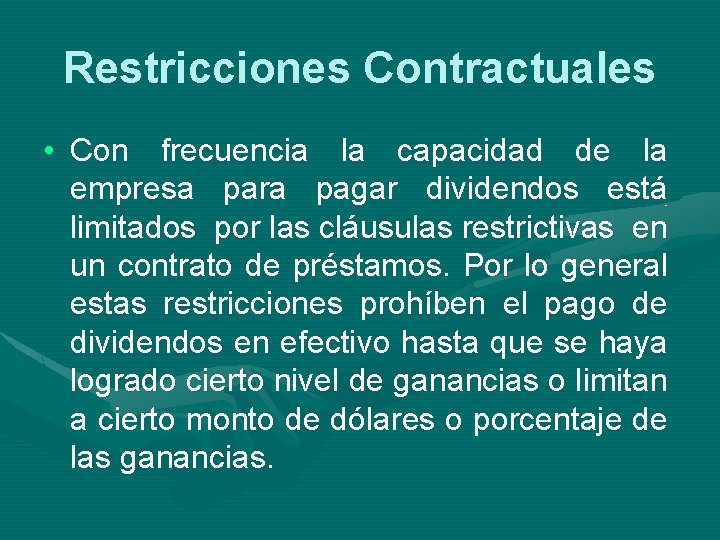 Restricciones Contractuales

• Con frecuencia la capacidad de la empresa para pagar dividendos está limitados por las cláusulas restrictivas en un contrato de préstamos. Por lo general estas restricciones prohíben el pago de dividendos en efectivo hasta que se haya logrado cierto nivel de ganancias o limitan a cierto monto de dólares o porcentaje de las ganancias.